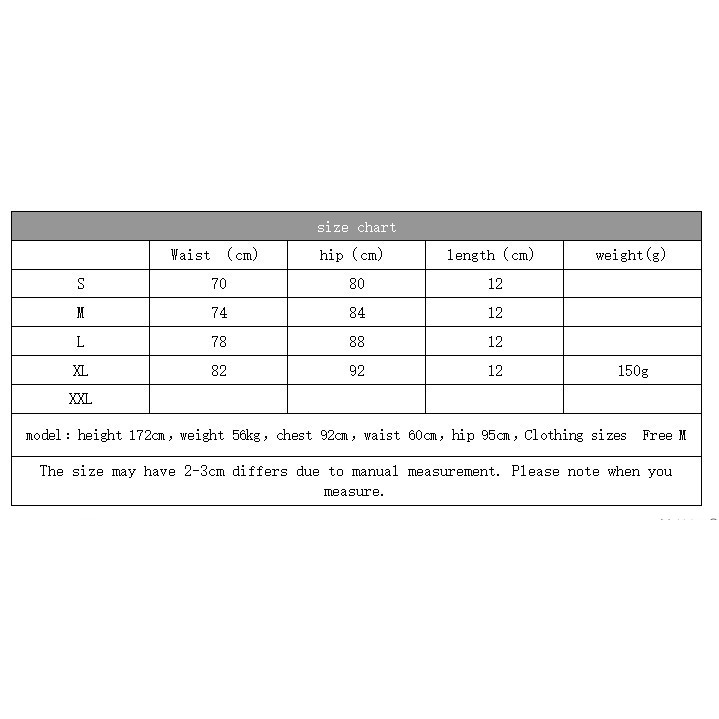 size chart

| | Waist (cm) | hip (cm) | length (cm) | weight(g) |
|---|---|---|---|---|
| S | 70 | 80 | 12 | |
| M | 74 | 84 | 12 | |
| L | 78 | 88 | 12 | |
| XL | 82 | 92 | 12 | 150g |
| XXL | | | | |

model: height 172cm, weight 56kg, chest 92cm, waist 60cm, hip 95cm, Clothing sizes Free M

The size may have 2-3cm differs due to manual measurement. Please note when you measure.